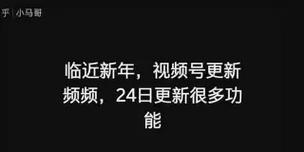 乎 | 小马哥

临近新年，视频号更新频频，24日更新很多功能